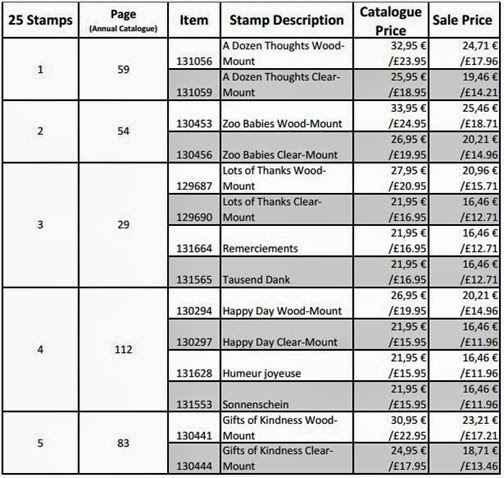 | 25 Stamps | Page (Annual Catalogue) | Item | Stamp Description | Catalogue Price | Sale Price |
|---|---|---|---|---|---|
| 1 | 59 | 131056 | A Dozen Thoughts Wood-Mount | 32,95 € /£23.95 | 24,71 € /£17.96 |
| | | 131059 | A Dozen Thoughts Clear-Mount | 25,95 € /£18.95 | 19,46 € /£14.21 |
| 2 | 54 | 130453 | Zoo Babies Wood-Mount | 33,95 € /£24.95 | 25,46 € /£18.71 |
| | | 130456 | Zoo Babies Clear-Mount | 26,95 € /£19.95 | 20,21 € /£14.96 |
| 3 | 29 | 129687 | Lots of Thanks Wood-Mount | 27,95 € /£20.95 | 20,96 € /£15.71 |
| | | 129690 | Lots of Thanks Clear-Mount | 21,95 € /£16.95 | 16,46 € /£12.71 |
| | | 131664 | Remerciements | 21,95 € /£16.95 | 16,46 € /£12.71 |
| | | 131565 | Tausend Dank | 21,95 € /£16.95 | 16,46 € /£12.71 |
| 4 | 112 | 130294 | Happy Day Wood-Mount | 26,95 € /£19.95 | 20,21 € /£14.96 |
| | | 130297 | Happy Day Clear-Mount | 21,95 € /£15.95 | 16,46 € /£11.96 |
| | | 131628 | Humeur joyeuse | 21,95 € /£15.95 | 16,46 € /£11.96 |
| | | 131553 | Sonnenschein | 21,95 € /£15.95 | 16,46 € /£11.96 |
| 5 | 83 | 130441 | Gifts of Kindness Wood-Mount | 30,95 € /£22.95 | 23,21 € /£17.21 |
| | | 130444 | Gifts of Kindness Clear-Mount | 24,95 € /£17.95 | 18,71 € /£13.46 |